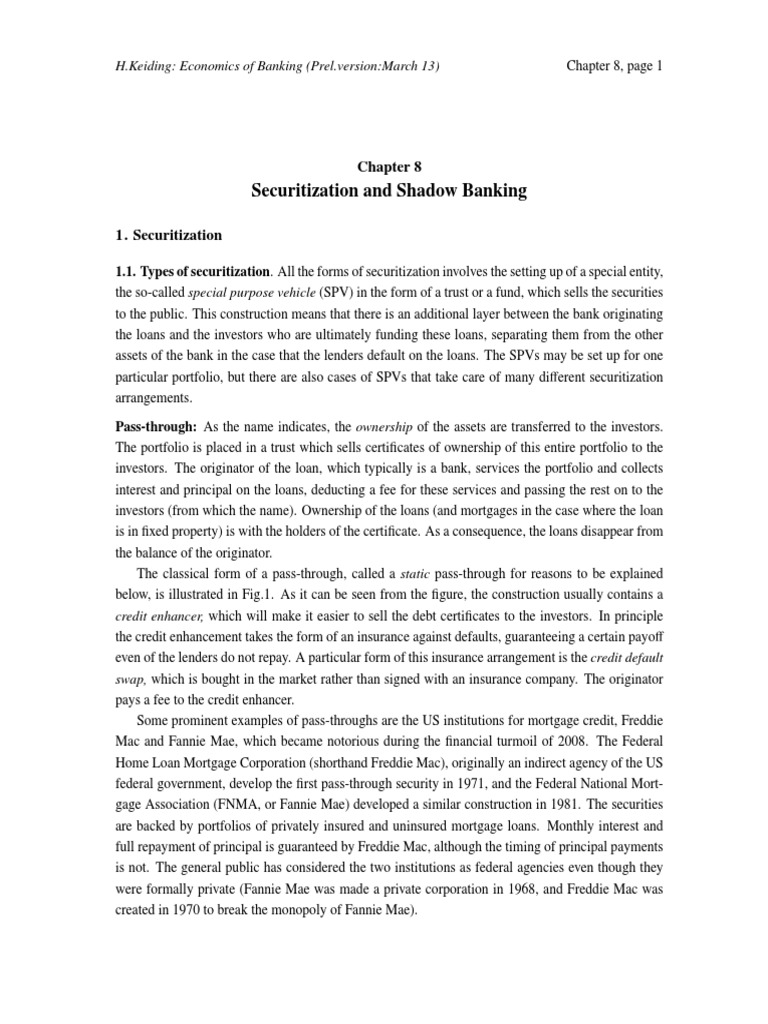 H.Keiding: Economics of Banking (Prel.version:March 13)

Chapter 8, page 1

Chapter 8
Securitization and Shadow Banking

1. Securitization

1.1. Types of securitization. All the forms of securitization involves the setting up of a special entity, the so-called special purpose vehicle (SPV) in the form of a trust or a fund, which sells the securities to the public. This construction means that there is an additional layer between the bank originating the loans and the investors who are ultimately funding these loans, separating them from the other assets of the bank in the case that the lenders default on the loans. The SPVs may be set up for one particular portfolio, but there are also cases of SPVs that take care of many different securitization arrangements.

Pass-through: As the name indicates, the ownership of the assets are transferred to the investors. The portfolio is placed in a trust which sells certificates of ownership of this entire portfolio to the investors. The originator of the loan, which typically is a bank, services the portfolio and collects interest and principal on the loans, deducting a fee for these services and passing the rest on to the investors (from which the name). Ownership of the loans (and mortgages in the case where the loan is in fixed property) is with the holders of the certificate. As a consequence, the loans disappear from the balance of the originator.

The classical form of a pass-through, called a static pass-through for reasons to be explained below, is illustrated in Fig.1. As it can be seen from the figure, the construction usually contains a credit enhancer, which will make it easier to sell the debt certificates to the investors. In principle the credit enhancement takes the form of an insurance against defaults, guaranteeing a certain payoff even of the lenders do not repay. A particular form of this insurance arrangement is the credit default swap, which is bought in the market rather than signed with an insurance company. The originator pays a fee to the credit enhancer.

Some prominent examples of pass-throughs are the US institutions for mortgage credit, Freddie Mac and Fannie Mae, which became notorious during the financial turmoil of 2008. The Federal Home Loan Mortgage Corporation (shorthand Freddie Mac), originally an indirect agency of the US federal government, develop the first pass-through security in 1971, and the Federal National Mortgage Association (FNMA, or Fannie Mae) developed a similar construction in 1981. The securities are backed by portfolios of privately insured and uninsured mortgage loans. Monthly interest and full repayment of principal is guaranteed by Freddie Mac, although the timing of principal payments is not. The general public has considered the two institutions as federal agencies even though they were formally private (Fannie Mae was made a private corporation in 1968, and Freddie Mac was created in 1970 to break the monopoly of Fannie Mae).